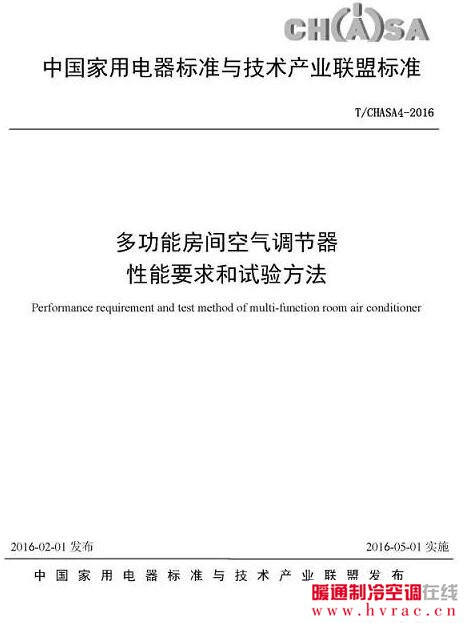 CHASA

中国家用电器标准与技术产业联盟标准

T/CHASA4-2016

多功能房间空气调节器
性能要求和试验方法

Performance requirement and test method of multi-function room air conditioner

2016-02-01发布 2016-05-01实施

中国家用电器标准与技术产业联盟发布

暖通制冷空调在线
www.hvrac.cn